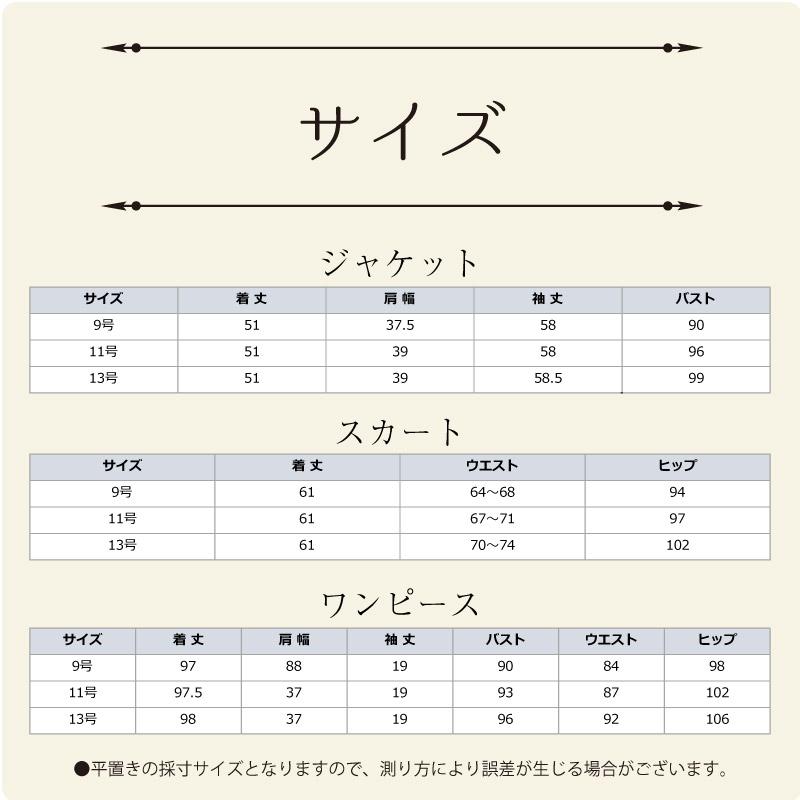 サイズ

ジャケット

| サイズ | 着丈 | 肩幅 | 袖丈 | バスト |
|---|---|---|---|---|
| 9号 | 51 | 37.5 | 58 | 90 |
| 11号 | 51 | 39 | 58 | 96 |
| 13号 | 51 | 39 | 58.5 | 99 |

スカート

| サイズ | 着丈 | ウエスト | ヒップ |
|---|---|---|---|
| 9号 | 61 | 64～68 | 94 |
| 11号 | 61 | 67～71 | 97 |
| 13号 | 61 | 70～74 | 102 |

ワンピース

| サイズ | 着丈 | 肩幅 | 袖丈 | バスト | ウエスト | ヒップ |
|---|---|---|---|---|---|---|
| 9号 | 97 | 88 | 19 | 90 | 84 | 98 |
| 11号 | 97.5 | 37 | 19 | 93 | 87 | 102 |
| 13号 | 98 | 37 | 19 | 96 | 92 | 106 |

●平置きの採寸サイズとなりますので、測り方により誤差が生じる場合がございます。